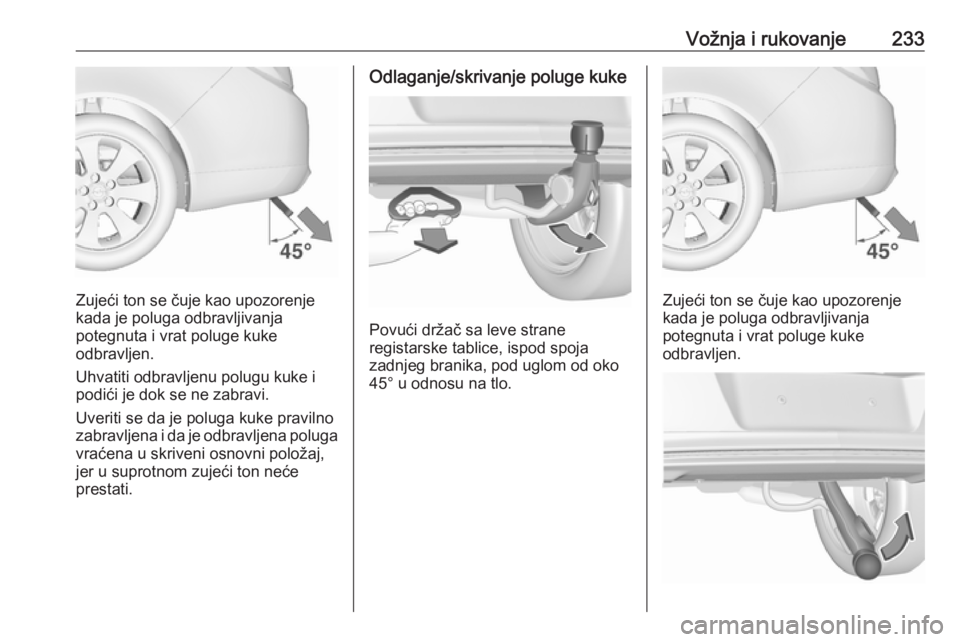 Vožnja i rukovanje 233

45°

Zujeći ton se čuje kao upozorenje kada je poluga odbravljivanja potegnuta i vrat poluge kuke odbravljen.

Uhvatiti odbravljenu polugu kuke i podići je dok se ne zabravi.

Uveriti se da je poluga kuke pravilno zabravljena i da je odbravljena poluga vraćena u skriveni osnovni položaj, jer u suprotnom zujeći ton neće prestati.

Odlaganje/skrivanje poluge kuke

Povući držač sa leve strane registarske tablice, ispod spoja zadnjeg branika, pod uglom od oko 45° u odnosu na tlo.

45°

Zujeći ton se čuje kao upozorenje kada je poluga odbravljivanja potegnuta i vrat poluge kuke odbravljen.

carmanualsonline.info